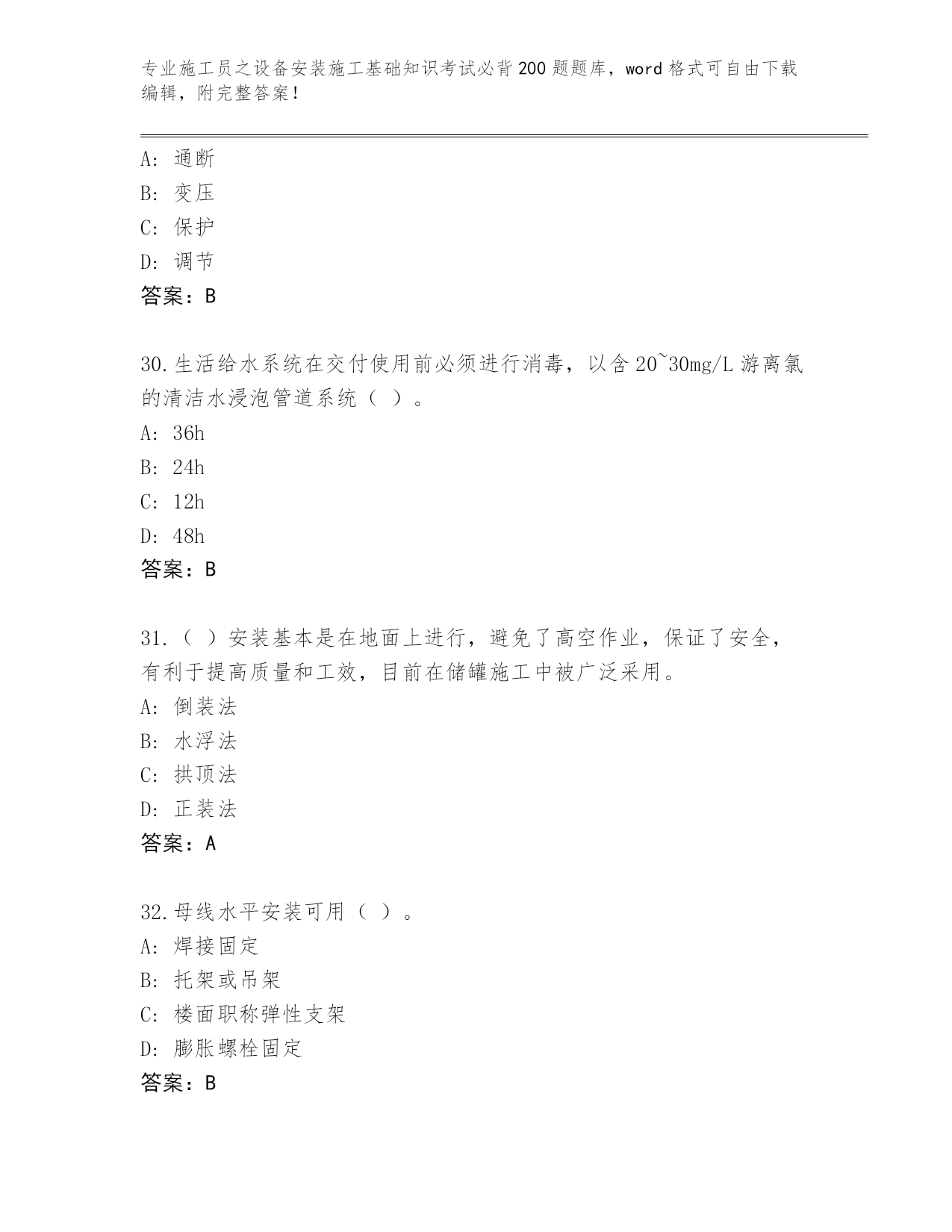 专业施工员之设备安装施工基础知识考试必背200题题库，word格式可自由下载编辑，附完整答案！

A：通断
B：变压
C：保护
D：调节
答案：B

30.生活给水系统在交付使用前必须进行消毒，以含20~30mg/L游离氯的清洁水浸泡管道系统（ ）。
A：36h
B：24h
C：12h
D：48h
答案：B

31.（ ）安装基本是在地面上进行，避免了高空作业，保证了安全，有利于提高质量和工效，目前在储罐施工中被广泛采用。
A：倒装法
B：水浮法
C：拱顶法
D：正装法
答案：A

32.母线水平安装可用（ ）。
A：焊接固定
B：托架或吊架
C：楼面职称弹性支架
D：膨胀螺栓固定
答案：B